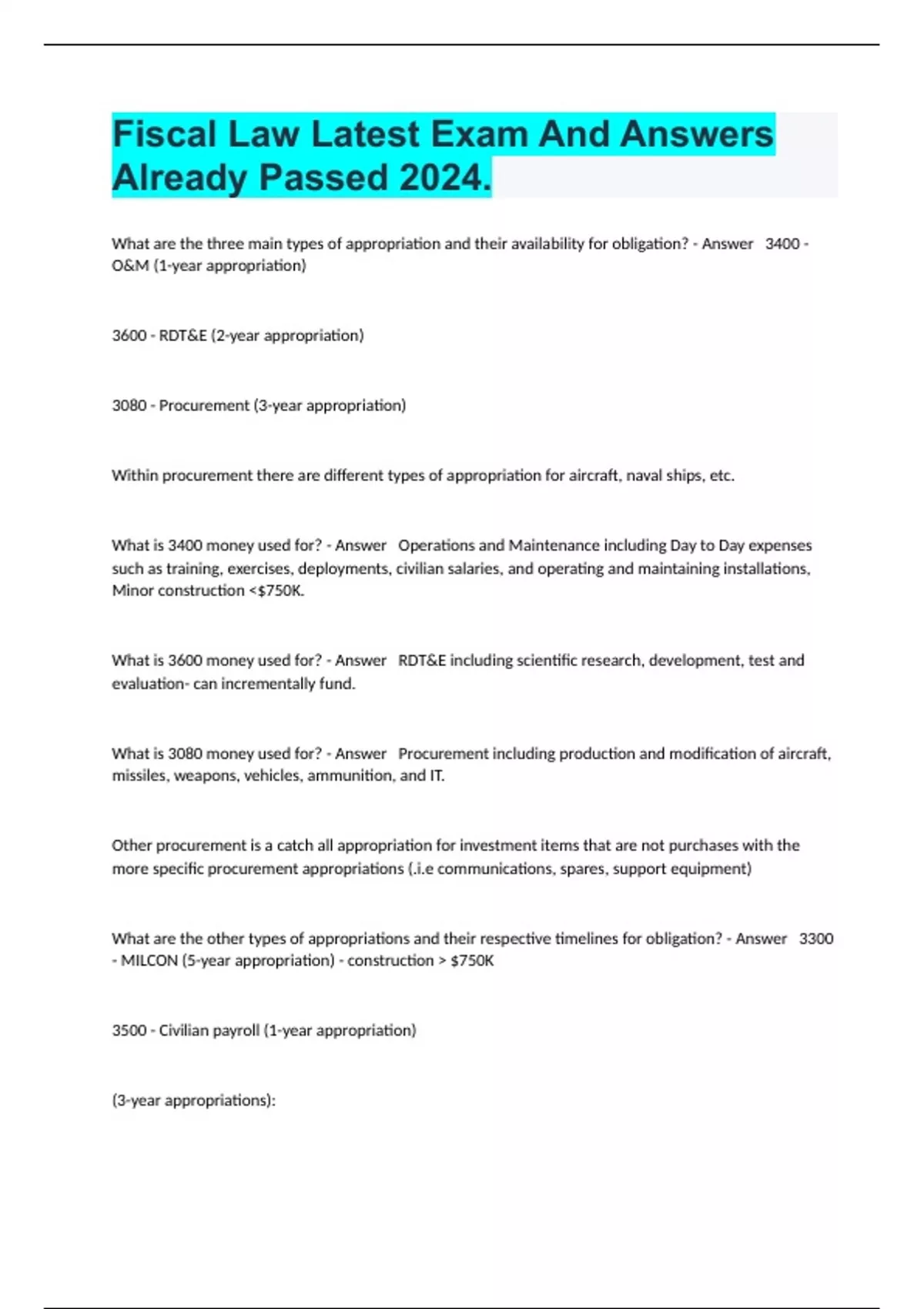 Fiscal Law Latest Exam And Answers Already Passed 2024.

What are the three main types of appropriation and their availability for obligation? - Answer 3400 - O&M (1-year appropriation)

3600 - RDT&E (2-year appropriation)

3080 - Procurement (3-year appropriation)

Within procurement there are different types of appropriation for aircraft, naval ships, etc.

What is 3400 money used for? - Answer Operations and Maintenance including Day to Day expenses such as training, exercises, deployments, civilian salaries, and operating and maintaining installations, Minor construction <$750K.

What is 3600 money used for? - Answer RDT&E including scientific research, development, test and evaluation- can incrementally fund.

What is 3080 money used for? - Answer Procurement including production and modification of aircraft, missiles, weapons, vehicles, ammunition, and IT.

Other procurement is a catch all appropriation for investment items that are not purchases with the more specific procurement appropriations (.i.e communications, spares, support equipment)

What are the other types of appropriations and their respective timelines for obligation? - Answer 3300 - MILCON (5-year appropriation) - construction > $750K

3500 - Civilian payroll (1-year appropriation)

(3-year appropriations):